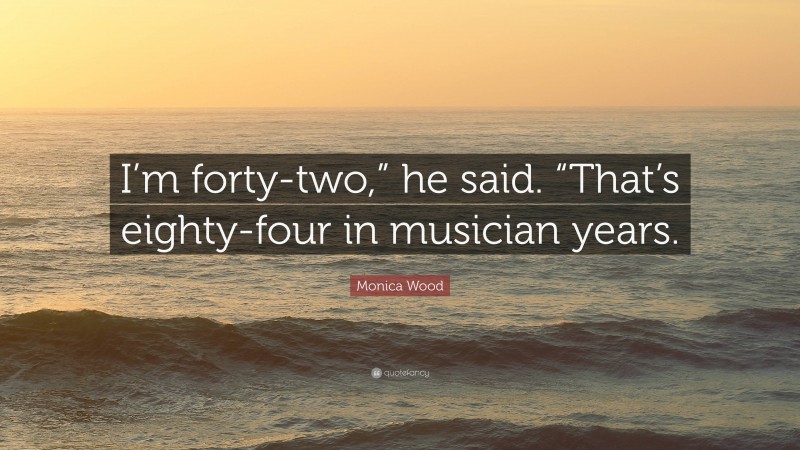 I’m forty-two,” he said. “That’s eighty-four in musician years.

Monica Wood

quotefancy